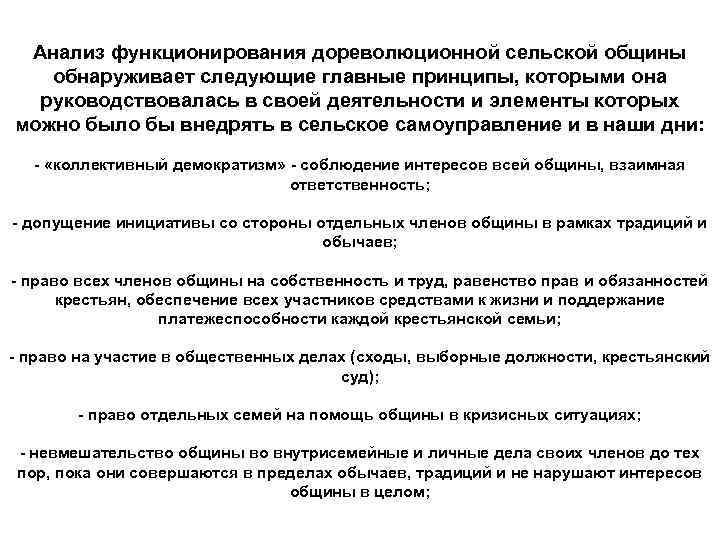 Анализ функционирования дореволюционной сельской общины обнаруживает следующие главные принципы, которыми она руководствовалась в своей деятельности и элементы которых можно было бы внедрять в сельское самоуправление и в наши дни:

- «коллективный демократизм» - соблюдение интересов всей общины, взаимная ответственность;

- допущение инициативы со стороны отдельных членов общины в рамках традиций и обычаев;

- право всех членов общины на собственность и труд, равенство прав и обязанностей крестьян, обеспечение всех участников средствами к жизни и поддержание платежеспособности каждой крестьянской семьи;

- право на участие в общественных делах (сходы, выборные должности, крестьянский суд);

- право отдельных семей на помощь общины в кризисных ситуациях;

- невмешательство общины во внутрисемейные и личные дела своих членов до тех пор, пока они совершаются в пределах обычаев, традиций и не нарушают интересов общины в целом;